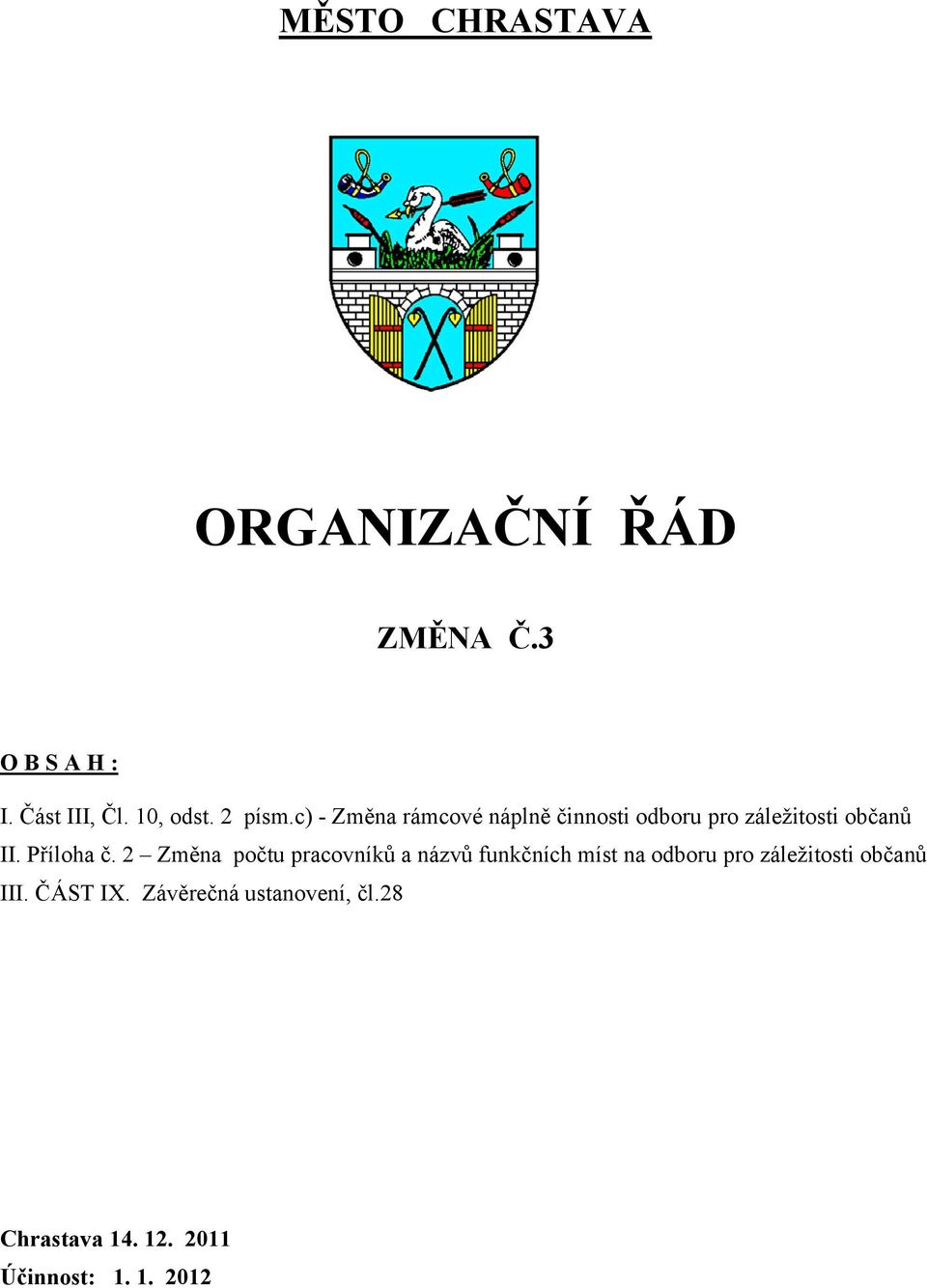 MĚSTO CHRASTAVA

ORGANIZAČNÍ ŘÁD

ZMĚNA Č.3

O B S A H :

I. Část III, Čl. 10, odst. 2 písm.c) - Změna rámcové náplně činnosti odboru pro záležitosti občanů
II. Příloha č. 2 – Změna počtu pracovníků a názvů funkčních míst na odboru pro záležitosti občanů
III. ČÁST IX. Závěrečná ustanovení, čl.28

Chrastava 14. 12. 2011
Účinnost: 1. 1. 2012